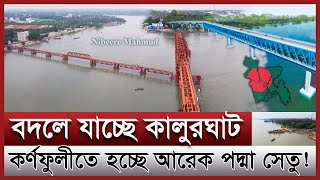 Nibeere Mahmud

বদলে যাচ্ছে কালুরঘাট

কর্ণফুলীতে হচ্ছে আরেক পদ্মা সেতু!